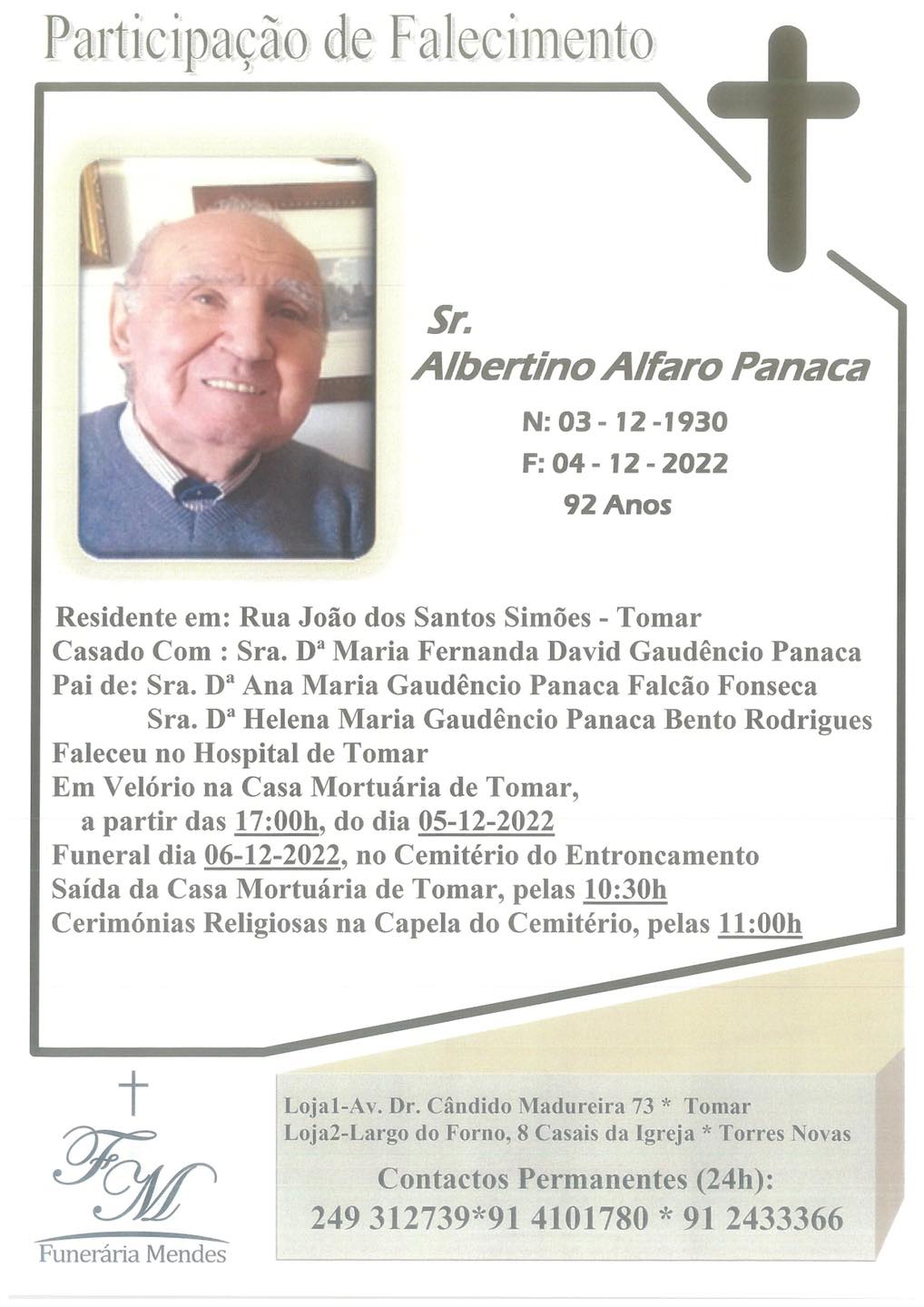 Participação de Falecimento

Sr.
Albertino Alfaro Panaca

N: 03 - 12 -1930
F: 04 - 12 - 2022
92 Anos

Residente em: Rua João dos Santos Simões - Tomar
Casado Com : Sra. Dª Maria Fernanda David Gaudêncio Panaca
Pai de: Sra. Dª Ana Maria Gaudêncio Panaca Falcão Fonseca
Sra. Dª Helena Maria Gaudêncio Panaca Bento Rodrigues
Faleceu no Hospital de Tomar
Em Velório na Casa Mortuária de Tomar,
a partir das 17:00h, do dia 05-12-2022
Funeral dia 06-12-2022, no Cemitério do Entroncamento
Saída da Casa Mortuária de Tomar, pelas 10:30h
Cerimónias Religiosas na Capela do Cemitério, pelas 11:00h

FM
Funerária Mendes

Loja1-Av. Dr. Cândido Madureira 73 * Tomar
Loja2-Largo do Forno, 8 Casais da Igreja * Torres Novas

Contactos Permanentes (24h):
249 312739*91 4101780 * 91 2433366